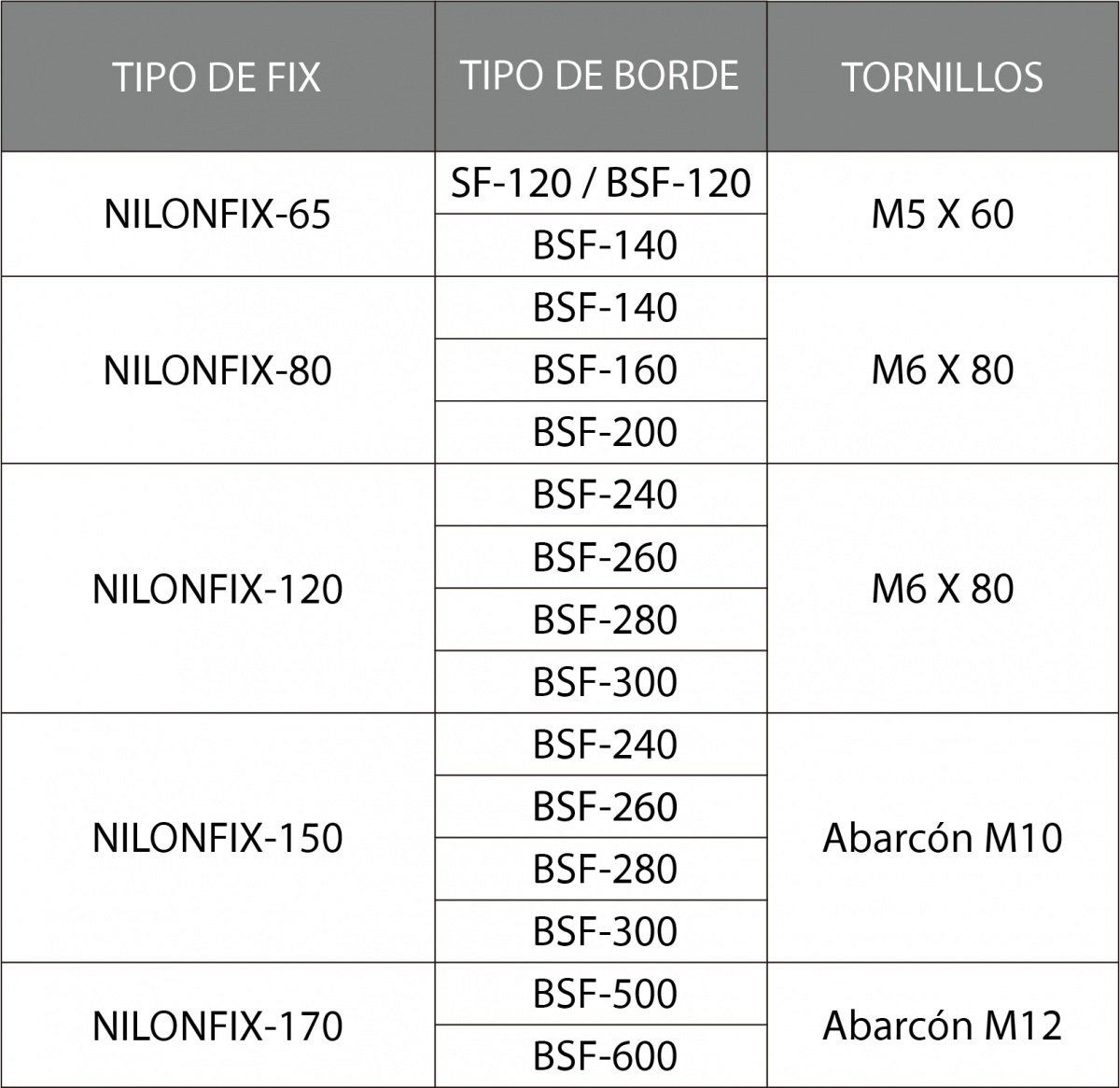 | TIPO DE FIX | TIPO DE BORDE | TORNILLOS |
|---|---|---|
| NILONFIX-65 | SF-120 / BSF-120 | M5 X 60 |
| | BSF-140 | |
| NILONFIX-80 | BSF-140 | M6 X 80 |
| | BSF-160 | |
| | BSF-200 | |
| NILONFIX-120 | BSF-240 | M6 X 80 |
| | BSF-260 | |
| | BSF-280 | |
| | BSF-300 | |
| NILONFIX-150 | BSF-240 | Abarcón M10 |
| | BSF-260 | |
| | BSF-280 | |
| | BSF-300 | |
| NILONFIX-170 | BSF-500 | Abarcón M12 |
| | BSF-600 | |